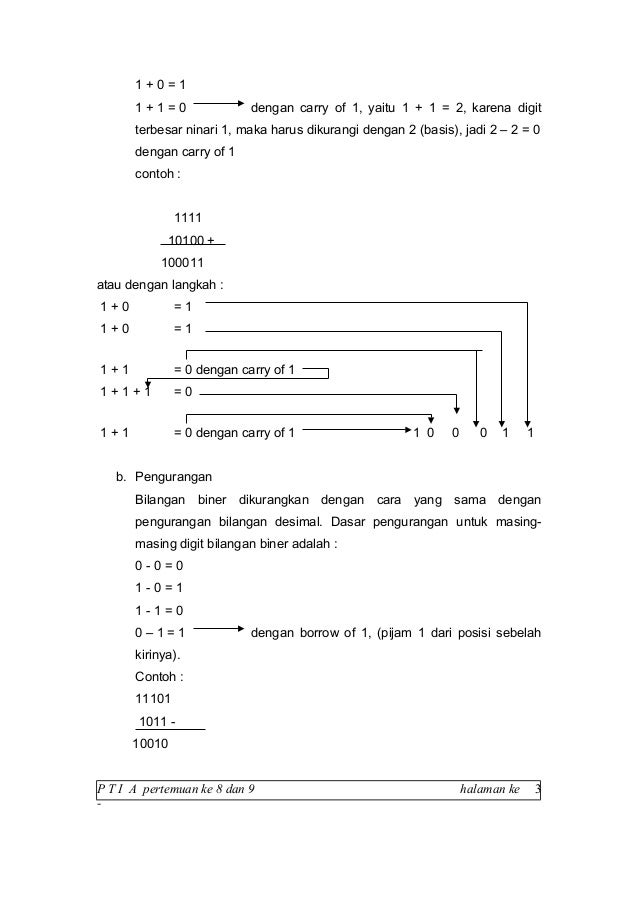 1 + 0 = 1

1 + 1 = 0 dengan carry of 1, yaitu 1 + 1 = 2, karena digit terbesar ninari 1, maka harus dikurangi dengan 2 (basis), jadi 2 – 2 = 0 dengan carry of 1

contoh :

1111
10100 +
100011

atau dengan langkah :

1 + 0 = 1
1 + 0 = 1

1 + 1 = 0 dengan carry of 1
1 + 1 + 1 = 0

1 + 1 = 0 dengan carry of 1 1 0 0 0 1 1

b. Pengurangan

Bilangan biner dikurangkan dengan cara yang sama dengan pengurangan bilangan desimal. Dasar pengurangan untuk masing-masing digit bilangan biner adalah :

0 - 0 = 0
1 - 0 = 1
1 - 1 = 0
0 – 1 = 1 dengan borrow of 1, (pijam 1 dari posisi sebelah kirinya).

Contoh :

11101
1011 -
10010

P T I A pertemuan ke 8 dan 9 halaman ke 3
-